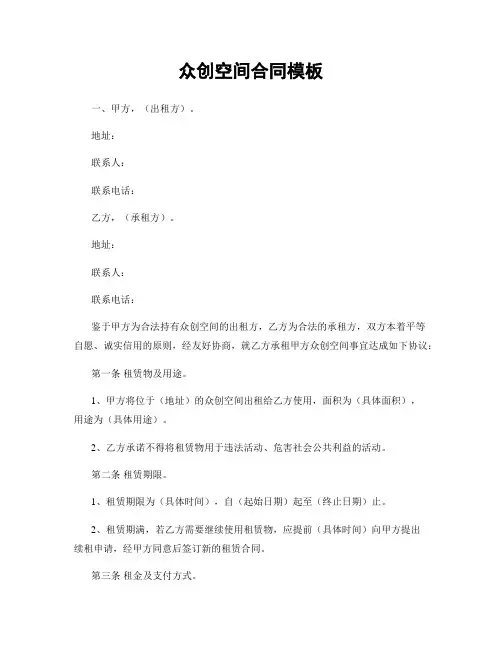 众创空间合同模板

一、甲方，（出租方）。

地址：

联系人：

联系电话：

乙方，（承租方）。

地址：

联系人：

联系电话：

鉴于甲方为合法持有众创空间的出租方，乙方为合法的承租方，双方本着平等自愿、诚实信用的原则，经友好协商，就乙方承租甲方众创空间事宜达成如下协议：

第一条 租赁物及用途。

1、甲方将位于（地址）的众创空间出租给乙方使用，面积为（具体面积），用途为（具体用途）。

2、乙方承诺不得将租赁物用于违法活动、危害社会公共利益的活动。

第二条 租赁期限。

1、租赁期限为（具体时间），自（起始日期）起至（终止日期）止。

2、租赁期满，若乙方需要继续使用租赁物，应提前（具体时间）向甲方提出续租申请，经甲方同意后签订新的租赁合同。

第三条 租金及支付方式。